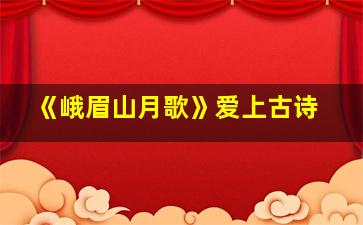 《峨眉山月歌》爱上古诗